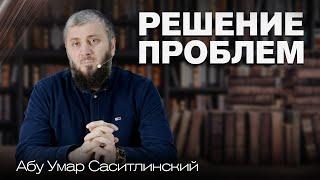 РЕШЕНИЕ ПРОБЛЕМ

Абу Умар Саситлинский